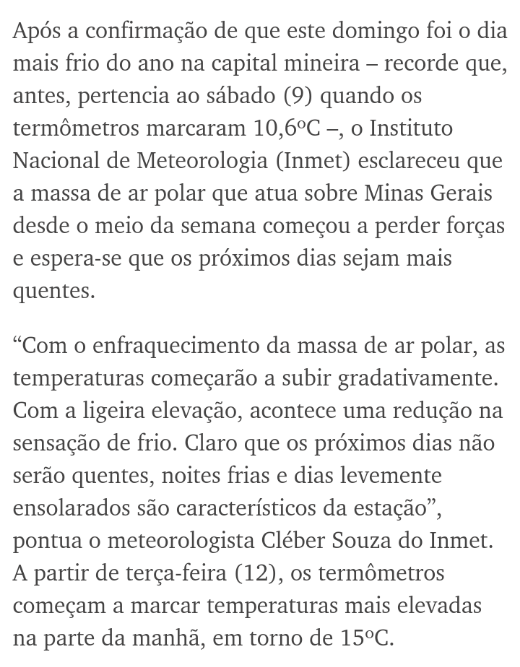 Após a confirmação de que este domingo foi o dia mais frio do ano na capital mineira – recorde que, antes, pertencia ao sábado (9) quando os termômetros marcaram 10,6ºC –, o Instituto Nacional de Meteorologia (Inmet) esclareceu que a massa de ar polar que atua sobre Minas Gerais desde o meio da semana começou a perder forças e espera-se que os próximos dias sejam mais quentes.

“Com o enfraquecimento da massa de ar polar, as temperaturas começarão a subir gradativamente. Com a ligeira elevação, acontece uma redução na sensação de frio. Claro que os próximos dias não serão quentes, noites frias e dias levemente ensolarados são característicos da estação”, pontua o meteorologista Cléber Souza do Inmet. A partir de terça-feira (12), os termômetros começam a marcar temperaturas mais elevadas na parte da manhã, em torno de 15ºC.